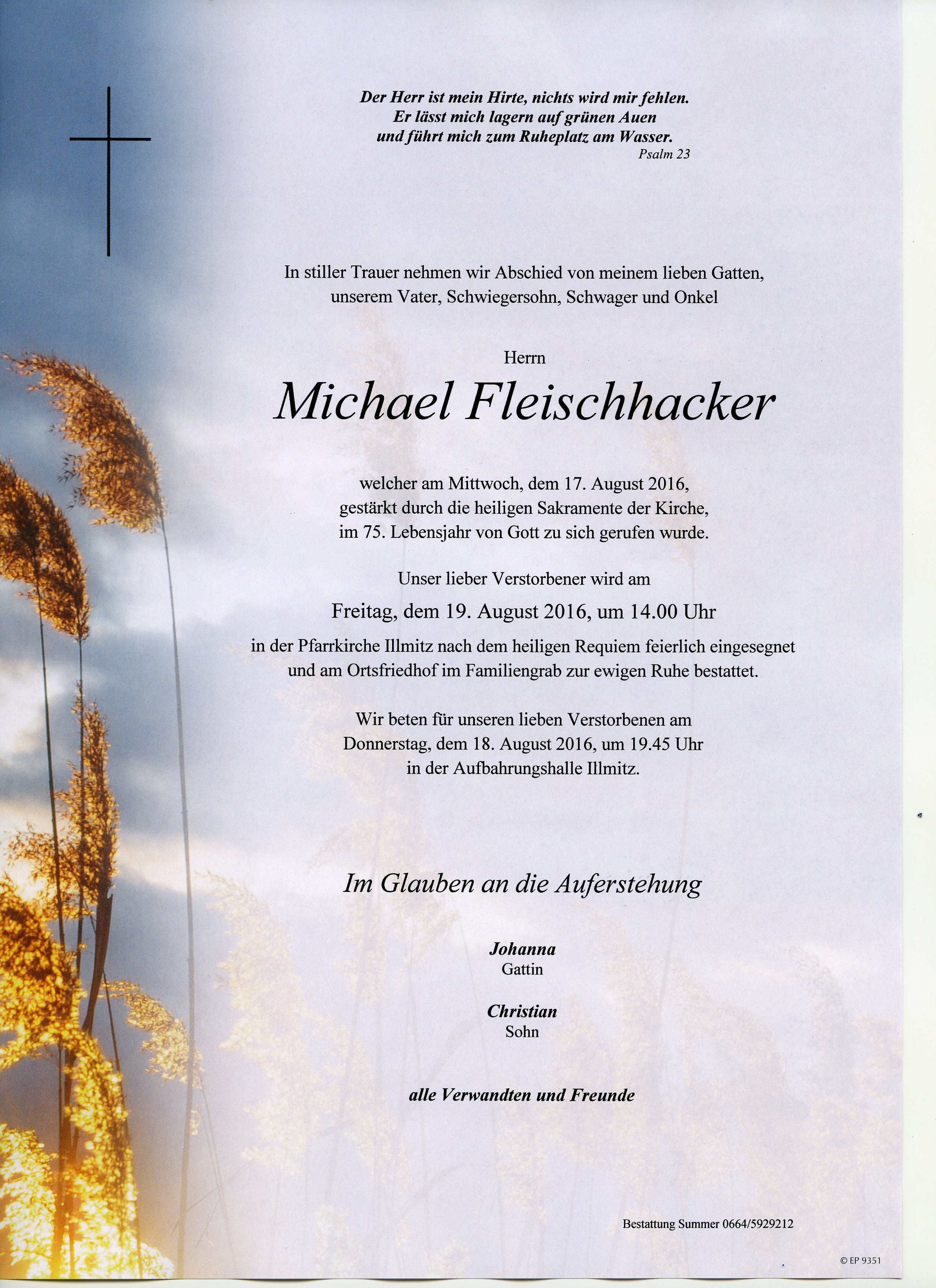 Der Herr ist mein Hirte, nichts wird mir fehlen.
Er lässt mich lagern auf grünen Auen
und führt mich zum Ruheplatz am Wasser.
Psalm 23

In stiller Trauer nehmen wir Abschied von meinem lieben Gatten, unserem Vater, Schwiegersohn, Schwager und Onkel

Herrn

Michael Fleischhacker

welcher am Mittwoch, dem 17. August 2016, gestärkt durch die heiligen Sakramente der Kirche, im 75. Lebensjahr von Gott zu sich gerufen wurde.

Unser lieber Verstorbener wird am

Freitag, dem 19. August 2016, um 14.00 Uhr

in der Pfarrkirche Illmitz nach dem heiligen Requiem feierlich eingesegnet und am Ortsfriedhof im Familiengrab zur ewigen Ruhe bestattet.

Wir beten für unseren lieben Verstorbenen am Donnerstag, dem 18. August 2016, um 19.45 Uhr in der Aufbahrungshalle Illmitz.

Im Glauben an die Auferstehung

Johanna
Gattin

Christian
Sohn

alle Verwandten und Freunde

Bestattung Summer 0664/5929212

© EP 9351